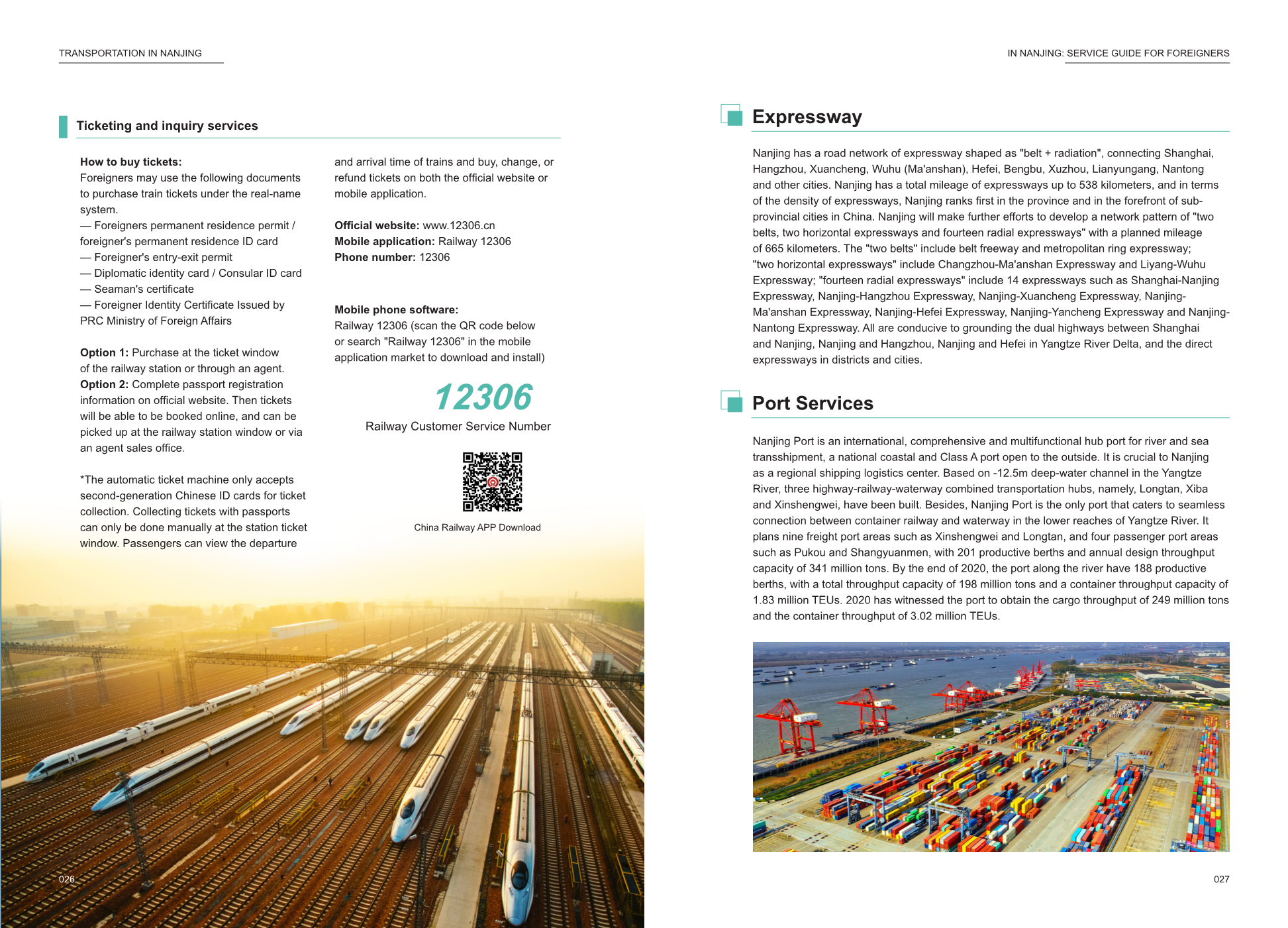 TRANSPORTATION IN NANJING

Ticketing and inquiry services

How to buy tickets:
Foreigners may use the following documents to purchase train tickets under the real-name system.
— Foreigners permanent residence permit / foreigner's permanent residence ID card
— Foreigner's entry-exit permit
— Diplomatic identity card / Consular ID card
— Seaman's certificate
— Foreigner Identity Certificate Issued by PRC Ministry of Foreign Affairs

Option 1: Purchase at the ticket window of the railway station or through an agent.
Option 2: Complete passport registration information on official website. Then tickets will be able to be booked online, and can be picked up at the railway station window or via an agent sales office.

*The automatic ticket machine only accepts second-generation Chinese ID cards for ticket collection. Collecting tickets with passports can only be done manually at the station ticket window. Passengers can view the departure and arrival time of trains and buy, change, or refund tickets on both the official website or mobile application.

Official website: www.12306.cn
Mobile application: Railway 12306
Phone number: 12306

Mobile phone software:
Railway 12306 (scan the QR code below or search "Railway 12306" in the mobile application market to download and install)

12306
Railway Customer Service Number

China Railway APP Download

026

IN NANJING: SERVICE GUIDE FOR FOREIGNERS

Expressway

Nanjing has a road network of expressway shaped as "belt + radiation", connecting Shanghai, Hangzhou, Xuancheng, Wuhu (Ma'anshan), Hefei, Bengbu, Xuzhou, Lianyungang, Nantong and other cities. Nanjing has a total mileage of expressways up to 538 kilometers, and in terms of the density of expressways, Nanjing ranks first in the province and in the forefront of sub-provincial cities in China. Nanjing will make further efforts to develop a network pattern of "two belts, two horizontal expressways and fourteen radial expressways" with a planned mileage of 665 kilometers. The "two belts" include belt freeway and metropolitan ring expressway; "two horizontal expressways" include Changzhou-Ma'anshan Expressway and Liyang-Wuhu Expressway; "fourteen radial expressways" include 14 expressways such as Shanghai-Nanjing Expressway, Nanjing-Hangzhou Expressway, Nanjing-Xuancheng Expressway, Nanjing-Ma'anshan Expressway, Nanjing-Hefei Expressway, Nanjing-Yancheng Expressway and Nanjing-Nantong Expressway. All are conducive to grounding the dual highways between Shanghai and Nanjing, Nanjing and Hangzhou, Nanjing and Hefei in Yangtze River Delta, and the direct expressways in districts and cities.

Port Services

Nanjing Port is an international, comprehensive and multifunctional hub port for river and sea transshipment, a national coastal and Class A port open to the outside. It is crucial to Nanjing as a regional shipping logistics center. Based on -12.5m deep-water channel in the Yangtze River, three highway-railway-waterway combined transportation hubs, namely, Longtan, Xiba and Xinshengwei, have been built. Besides, Nanjing Port is the only port that caters to seamless connection between container railway and waterway in the lower reaches of Yangtze River. It plans nine freight port areas such as Xinshengwei and Longtan, and four passenger port areas such as Pukou and Shangyuanmen, with 201 productive berths and annual design throughput capacity of 341 million tons. By the end of 2020, the port along the river have 188 productive berths, with a total throughput capacity of 198 million tons and a container throughput capacity of 1.83 million TEUs. 2020 has witnessed the port to obtain the cargo throughput of 249 million tons and the container throughput of 3.02 million TEUs.

027